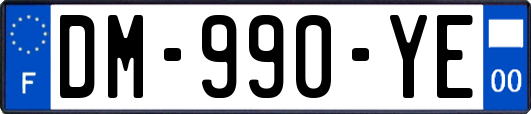 F
DM-990-YE
00